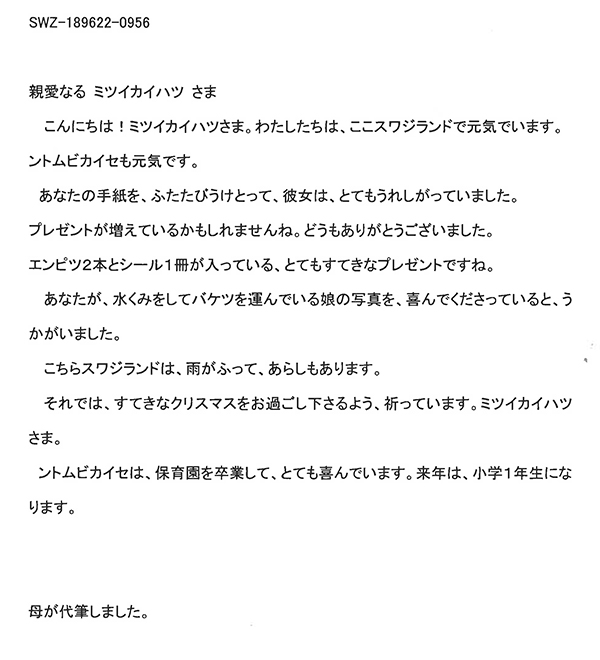 SWZ-189622-0956

親愛なる ミツイカイハツ さま

こんにちは！ミツイカイハツさま。わたしたちは、ここスワジランドで元気でいます。ントムビカイセも元気です。

あなたの手紙を、ふたたびうけとって、彼女は、とてもうれしがっていました。プレゼントが増えているかもしれませんね。どうもありがとうございました。エンピツ２本とシール１冊が入っている、とてもすてきなプレゼントですね。

あなたが、水くみをしてバケツを運んでいる娘の写真を、喜んでくださっていると、うかがいました。

こちらスワジランドは、雨がふって、あらしもあります。

それでは、すてきなクリスマスをお過ごし下さるよう、祈っています。ミツイカイハツさま。

ントムビカイセは、保育園を卒業して、とても喜んでいます。来年は、小学１年生になります。

母が代筆しました。